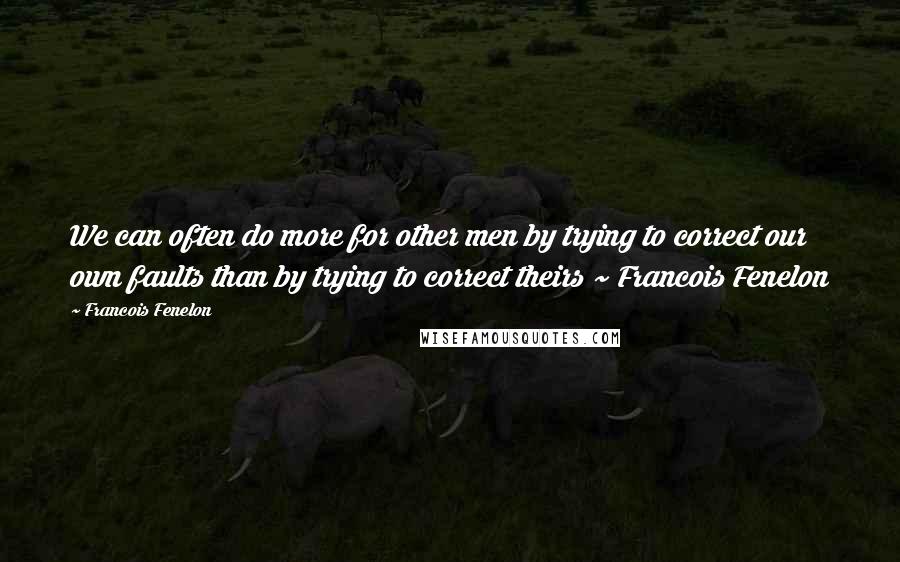 We can often do more for other men by trying to correct our own faults than by trying to correct theirs ~ Francois Fenelon

~ Francois Fenelon

WISEFAMOUSQUOTES.COM